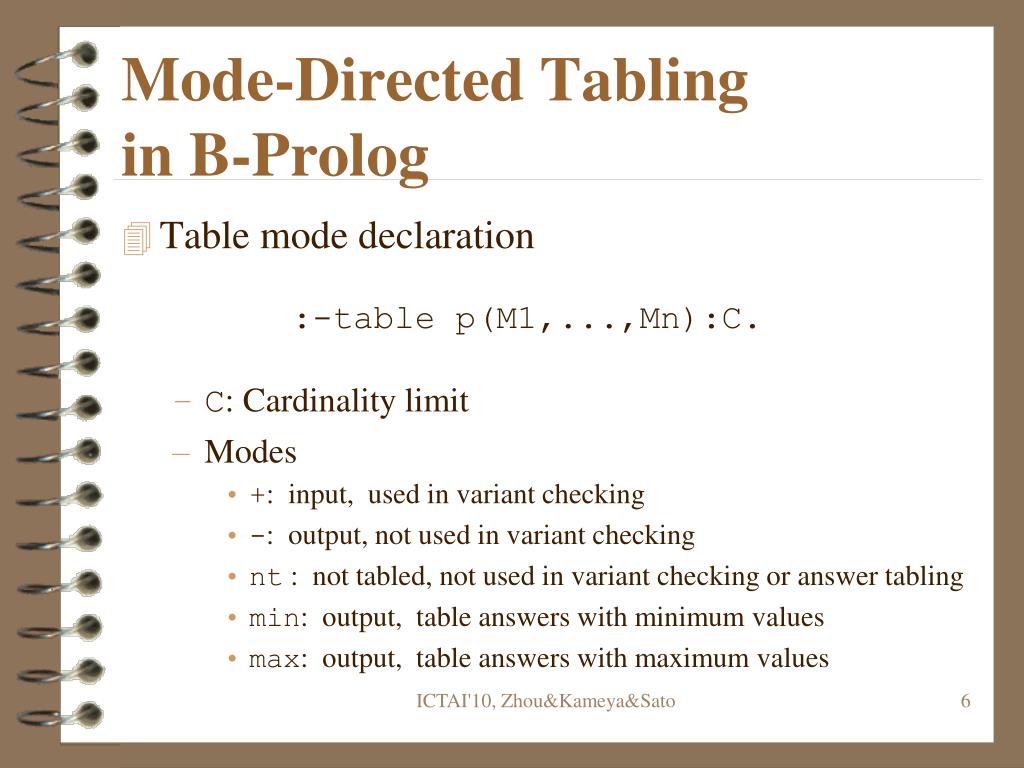 Mode-Directed Tabling in B-Prolog

Table mode declaration

:-table p(M1,...,Mn):C.

– C: Cardinality limit
– Modes
• +: input, used in variant checking
• -: output, not used in variant checking
• nt : not tabled, not used in variant checking or answer tabling
• min: output, table answers with minimum values
• max: output, table answers with maximum values

ICTAI'10, Zhou&Kameya&Sato

6